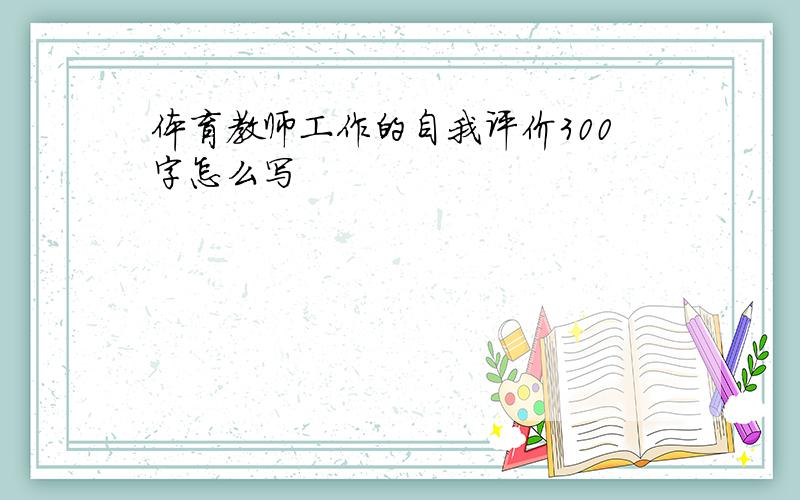 体育教师工作的自我评价300字怎么写